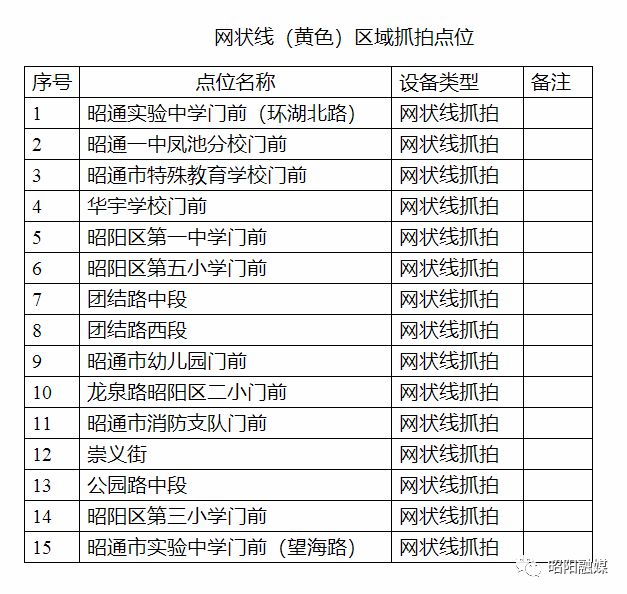 网状线（黄色）区域抓拍点位

| 序号 | 点位名称 | 设备类型 | 备注 |
|---|---|---|---|
| 1 | 昭通实验中学门前（环湖北路） | 网状线抓拍 | |
| 2 | 昭通一中凤池分校门前 | 网状线抓拍 | |
| 3 | 昭通市特殊教育学校门前 | 网状线抓拍 | |
| 4 | 华宇学校门前 | 网状线抓拍 | |
| 5 | 昭阳区第一中学门前 | 网状线抓拍 | |
| 6 | 昭阳区第五小学门前 | 网状线抓拍 | |
| 7 | 团结路中段 | 网状线抓拍 | |
| 8 | 团结路西段 | 网状线抓拍 | |
| 9 | 昭通市幼儿园门前 | 网状线抓拍 | |
| 10 | 龙泉路昭阳区二小门前 | 网状线抓拍 | |
| 11 | 昭通市消防支队门前 | 网状线抓拍 | |
| 12 | 崇义街 | 网状线抓拍 | |
| 13 | 公园路中段 | 网状线抓拍 | |
| 14 | 昭阳区第三小学门前 | 网状线抓拍 | |
| 15 | 昭通市实验中学门前（望海路） | 网状线抓拍 | |

昭阳融媒